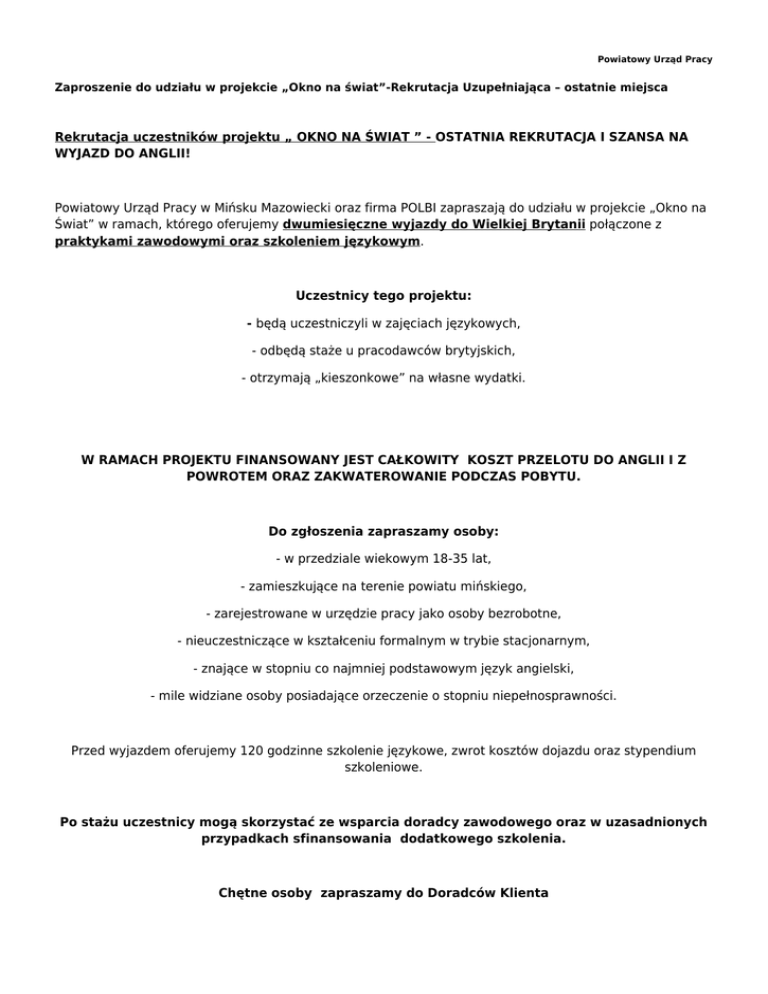 Powiatowy Urząd Pracy

Zaproszenie do udziału w projekcie „Okno na świat"-Rekrutacja Uzupełniająca – ostatnie miejsca

Rekrutacja uczestników projektu „ OKNO NA ŚWIAT " - OSTATNIA REKRUTACJA I SZANSA NA WYJAZD DO ANGLII!

Powiatowy Urząd Pracy w Mińsku Mazowiecki oraz firma POLBI zapraszają do udziału w projekcie „Okno na Świat" w ramach, którego oferujemy dwumiesięczne wyjazdy do Wielkiej Brytanii połączone z praktykami zawodowymi oraz szkoleniem językowym.

Uczestnicy tego projektu:

- będą uczestniczyli w zajęciach językowych,

- odbędą staże u pracodawców brytyjskich,

- otrzymają „kieszonkowe" na własne wydatki.

W RAMACH PROJEKTU FINANSOWANY JEST CAŁKOWITY KOSZT PRZELOTU DO ANGLII I Z POWROTEM ORAZ ZAKWATEROWANIE PODCZAS POBYTU.

Do zgłoszenia zapraszamy osoby:

- w przedziale wiekowym 18-35 lat,

- zamieszkujące na terenie powiatu mińskiego,

- zarejestrowane w urzędzie pracy jako osoby bezrobotne,

- nieuczestniczące w kształceniu formalnym w trybie stacjonarnym,

- znające w stopniu co najmniej podstawowym język angielski,

- mile widziane osoby posiadające orzeczenie o stopniu niepełnosprawności.

Przed wyjazdem oferujemy 120 godzinne szkolenie językowe, zwrot kosztów dojazdu oraz stypendium szkoleniowe.

Po stażu uczestnicy mogą skorzystać ze wsparcia doradcy zawodowego oraz w uzasadnionych przypadkach sfinansowania dodatkowego szkolenia.

Chętne osoby zapraszamy do Doradców Klienta